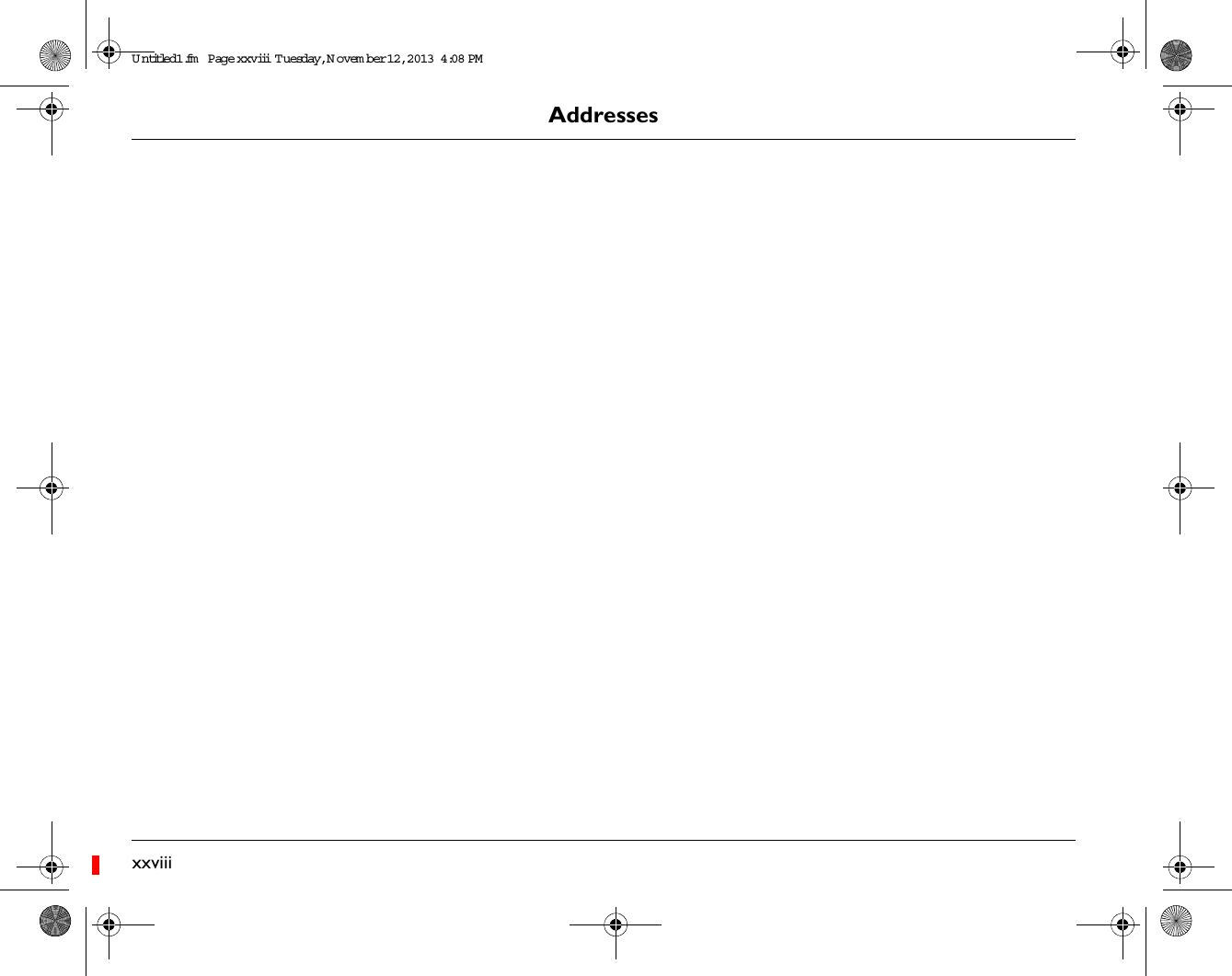 Untitled1.fm Page xxviii Tuesday, November 12, 2013 4:08 PM

Addresses

xxviii